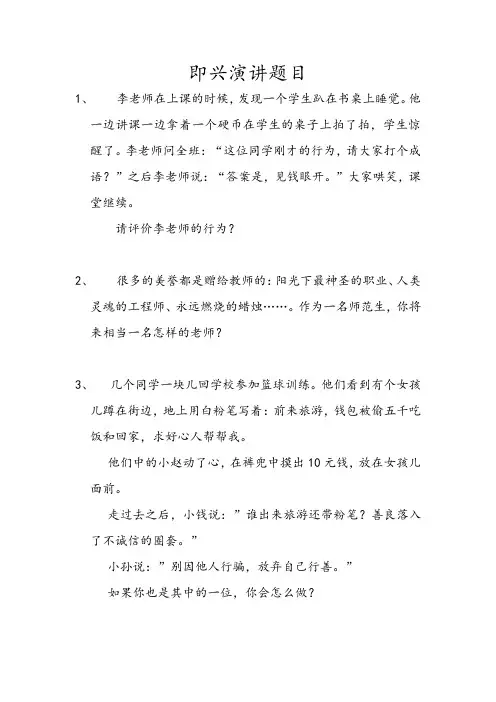 即兴演讲题目

1、 李老师在上课的时候，发现一个学生趴在书桌上睡觉。他一边讲课一边拿着一个硬币在学生的桌子上拍了拍，学生惊醒了。李老师问全班：“这位同学刚才的行为，请大家打个成语？”之后李老师说：“答案是，见钱眼开。”大家哄笑，课堂继续。

请评价李老师的行为？

2、 很多的美誉都是赠给教师的：阳光下最神圣的职业、人类灵魂的工程师、永远燃烧的蜡烛……。作为一名师范生，你将来相当一名怎样的老师？

3、 几个同学一块儿回学校参加篮球训练。他们看到有个女孩儿蹲在街边，地上用白粉笔写着：前来旅游，钱包被偷五千吃饭和回家，求好心人帮帮我。

他们中的小赵动了心，在裤兜中摸出10元钱，放在女孩儿面前。

走过去之后，小钱说：”谁出来旅游还带粉笔？善良落入了不诚信的圈套。”

小孙说：”别因他人行骗，放弃自己行善。”

如果你也是其中的一位，你会怎么做？